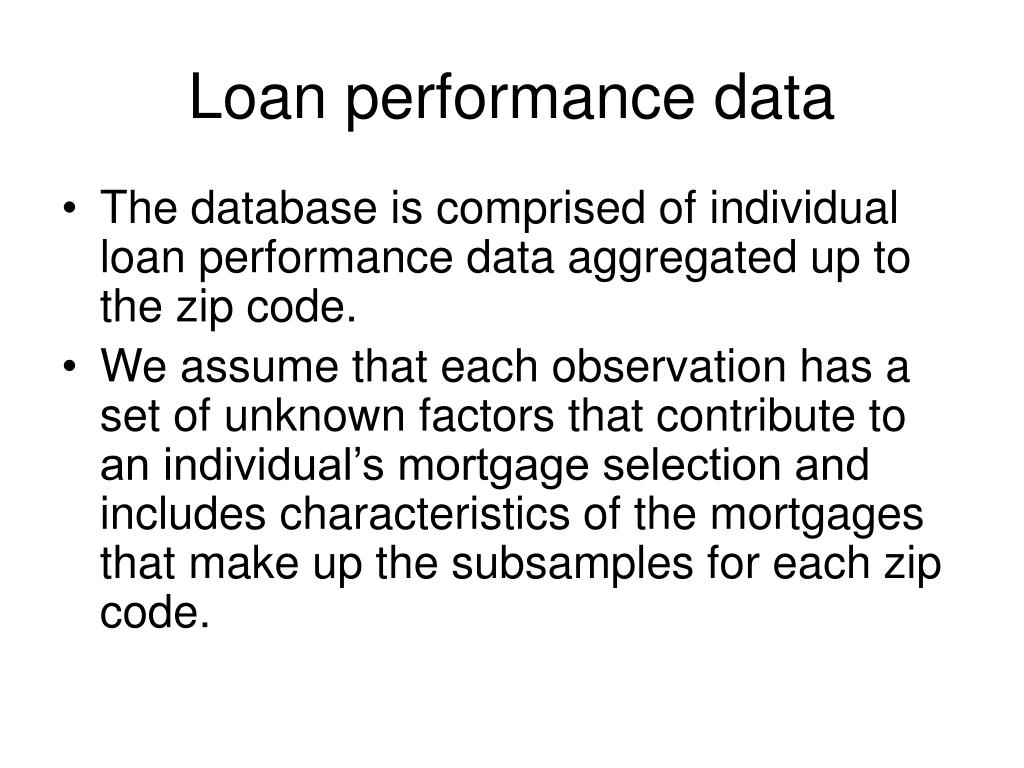 Loan performance data

• The database is comprised of individual loan performance data aggregated up to the zip code.
• We assume that each observation has a set of unknown factors that contribute to an individual’s mortgage selection and includes characteristics of the mortgages that make up the subsamples for each zip code.